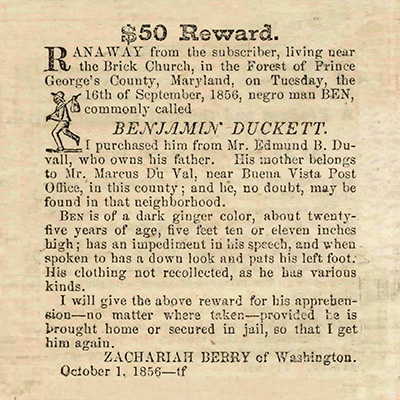 $50 Reward.

RANAWAY from the subscriber, living near the Brick Church, in the Forest of Prince George's County, Maryland, on Tuesday, the 16th of September, 1856, negro man BEN, commonly called

BENJAMIN DUCKETT.

I purchased him from Mr. Edmund B. Duvall, who owns his father. His mother belongs to Mr. Marcus Du Val, near Buena Vista Post Office, in this county; and he, no doubt, may be found in that neighborhood.

BEN is of a dark ginger color, about twenty-five years of age, five feet ten or eleven inches high; has an impediment in his speech, and when spoken to has a down look and pats his left foot. His clothing not recollected, as he has various kinds.

I will give the above reward for his apprehension—no matter where taken—provided he is brought home or secured in jail, so that I get him again.

ZACHARIAH BERRY of Washington.

October 1, 1856—tf